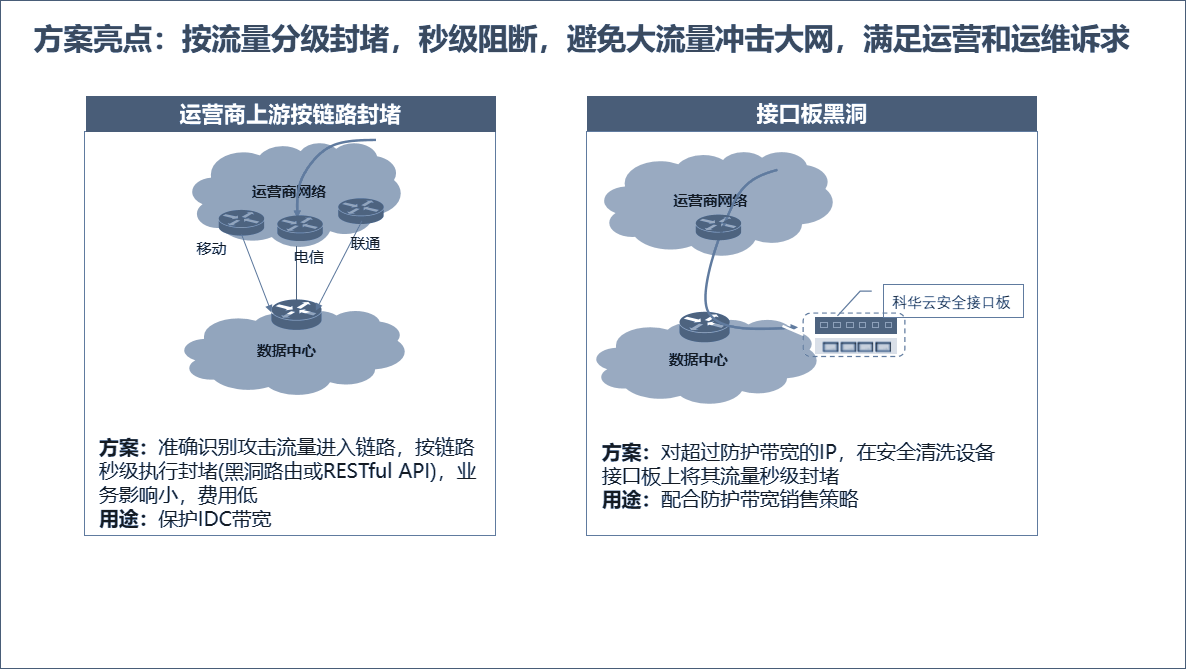 方案亮点：按流量分级封堵，秒级阻断，避免大流量冲击大网，满足运营和运维诉求

运营商上游按链路封堵

运营商网络

移动

电信

联通

数据中心

方案：准确识别攻击流量进入链路，按链路秒级执行封堵(黑洞路由或RESTful API)，业务影响小，费用低
用途：保护IDC带宽

接口板黑洞

运营商网络

科华云安全接口板

数据中心

方案：对超过防护带宽的IP，在安全清洗设备接口板上将其流量秒级封堵
用途：配合防护带宽销售策略